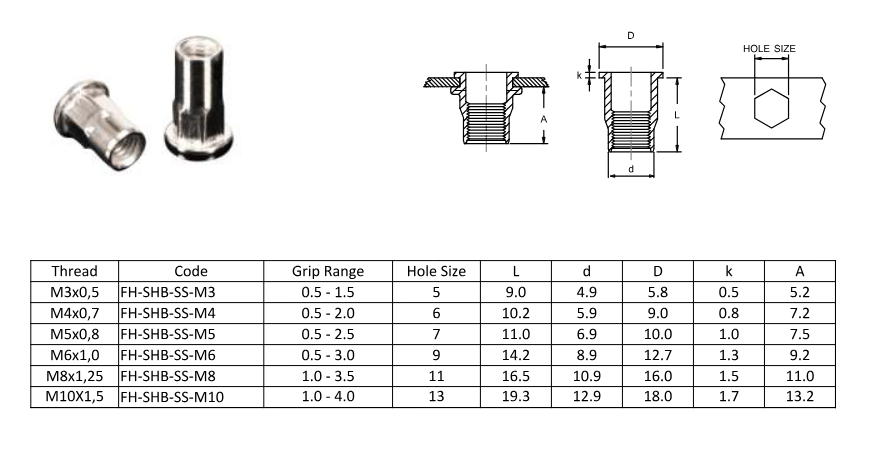 A

D

k

L

d

HOLE SIZE

| Thread | Code | Grip Range | Hole Size | L | d | D | k | A |
|---|---|---|---|---|---|---|---|---|
| M3x0,5 | FH-SHB-SS-M3 | 0.5 - 1.5 | 5 | 9.0 | 4.9 | 5.8 | 0.5 | 5.2 |
| M4x0,7 | FH-SHB-SS-M4 | 0.5 - 2.0 | 6 | 10.2 | 5.9 | 9.0 | 0.8 | 7.2 |
| M5x0,8 | FH-SHB-SS-M5 | 0.5 - 2.5 | 7 | 11.0 | 6.9 | 10.0 | 1.0 | 7.5 |
| M6x1,0 | FH-SHB-SS-M6 | 0.5 - 3.0 | 9 | 14.2 | 8.9 | 12.7 | 1.3 | 9.2 |
| M8x1,25 | FH-SHB-SS-M8 | 1.0 - 3.5 | 11 | 16.5 | 10.9 | 16.0 | 1.5 | 11.0 |
| M10X1,5 | FH-SHB-SS-M10 | 1.0 - 4.0 | 13 | 19.3 | 12.9 | 18.0 | 1.7 | 13.2 |